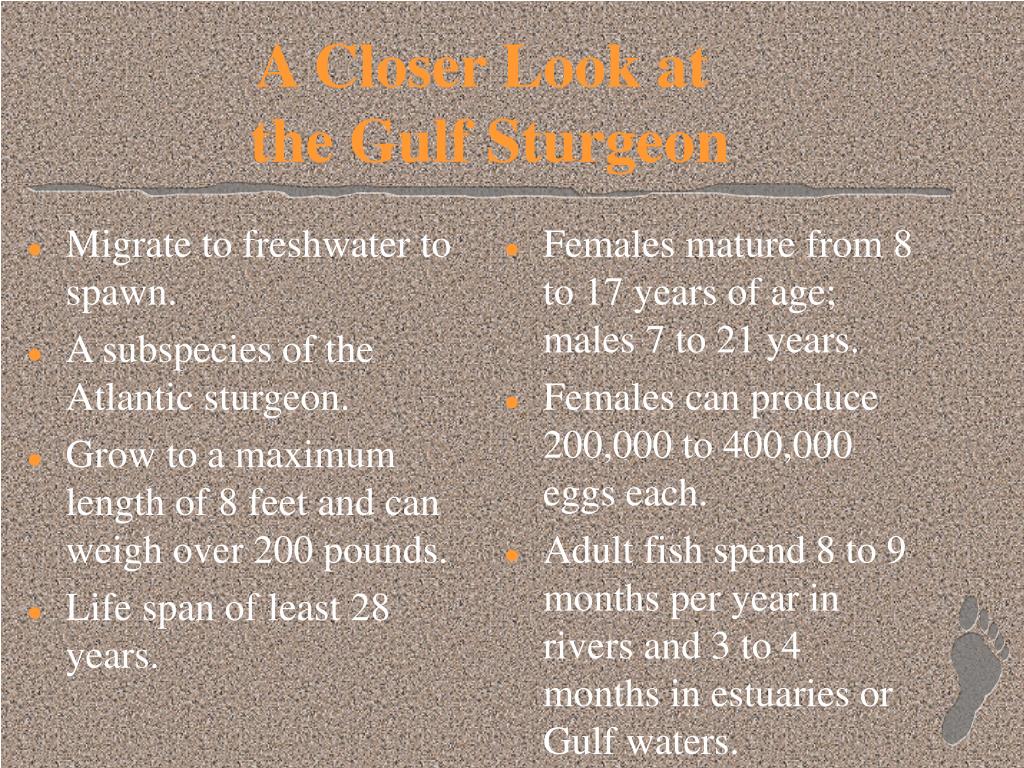 A Closer Look at the Gulf Sturgeon

- Migrate to freshwater to spawn.
- A subspecies of the Atlantic sturgeon.
- Grow to a maximum length of 8 feet and can weigh over 200 pounds.
- Life span of least 28 years.

- Females mature from 8 to 17 years of age; males 7 to 21 years.
- Females can produce 200,000 to 400,000 eggs each.
- Adult fish spend 8 to 9 months per year in rivers and 3 to 4 months in estuaries or Gulf waters.